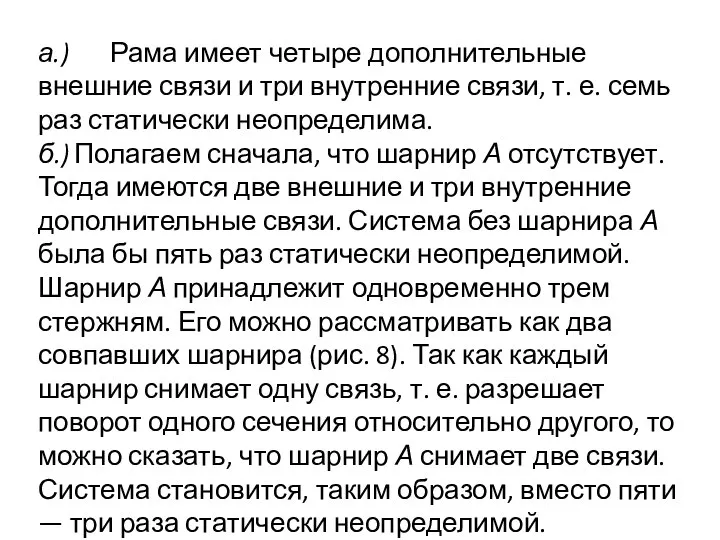 а.) Рама имеет четыре дополнительные внешние связи и три внутренние связи, т. е. семь раз статически неопределима.
б.) Полагаем сначала, что шарнир А отсутствует. Тогда имеются две внешние и три внутренние дополнительные связи. Система без шарнира А была бы пять раз статически неопределимой. Шарнир А принадлежит одновременно трем стержням. Его можно рассматривать как два совпавших шарнира (рис. 8). Так как каждый шарнир снимает одну связь, т. е. разрешает поворот одного сечения относительно другого, то можно сказать, что шарнир А снимает две связи. Система становится, таким образом, вместо пяти — три раза статически неопределимой.